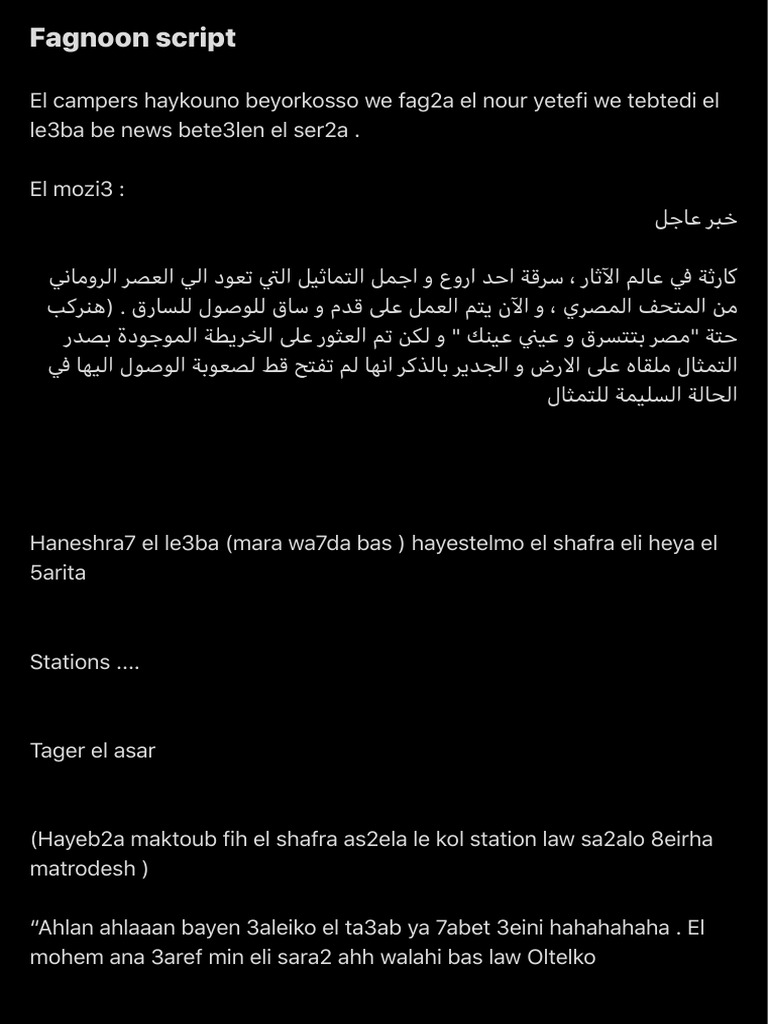 Fagnoon script

El campers haykouno beyorkosso we fag2a el nour yetefi we tebtedi el le3ba be news bete3len el ser2a .

El mozi3 :

خبر عاجل

كارثة في عالم الآثار ، سرقة احد اروع و اجمل التماثيل التي تعود الي العصر الروماني من المتحف المصري ، و الآن يتم العمل على قدم و ساق للوصول للسارق . (هنركب حتة "مصر بتتسرق و عيني عينك " و لكن تم العثور على الخريطة الموجودة بصدر التمثال ملقاه على الارض و الجدير بالذكر انها لم تفتح قط لصعوبة الوصول اليها في الحالة السليمة للتمثال

Haneshra7 el le3ba (mara wa7da bas ) hayestelmo el shafra eli heya el 5arita

Stations ....

Tager el asar

(Hayeb2a maktoub fih el shafra as2ela le kol station law sa2alo 8eirha matrodesh )

“Ahlan ahlaaan bayen 3aleiko el ta3ab ya 7abet 3eini hahahahaha . El mohem ana 3aref min eli sara2 ahh walahi bas law Oltelko